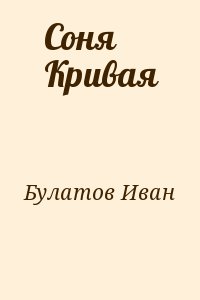 Соня Кривая

Булатов Иван